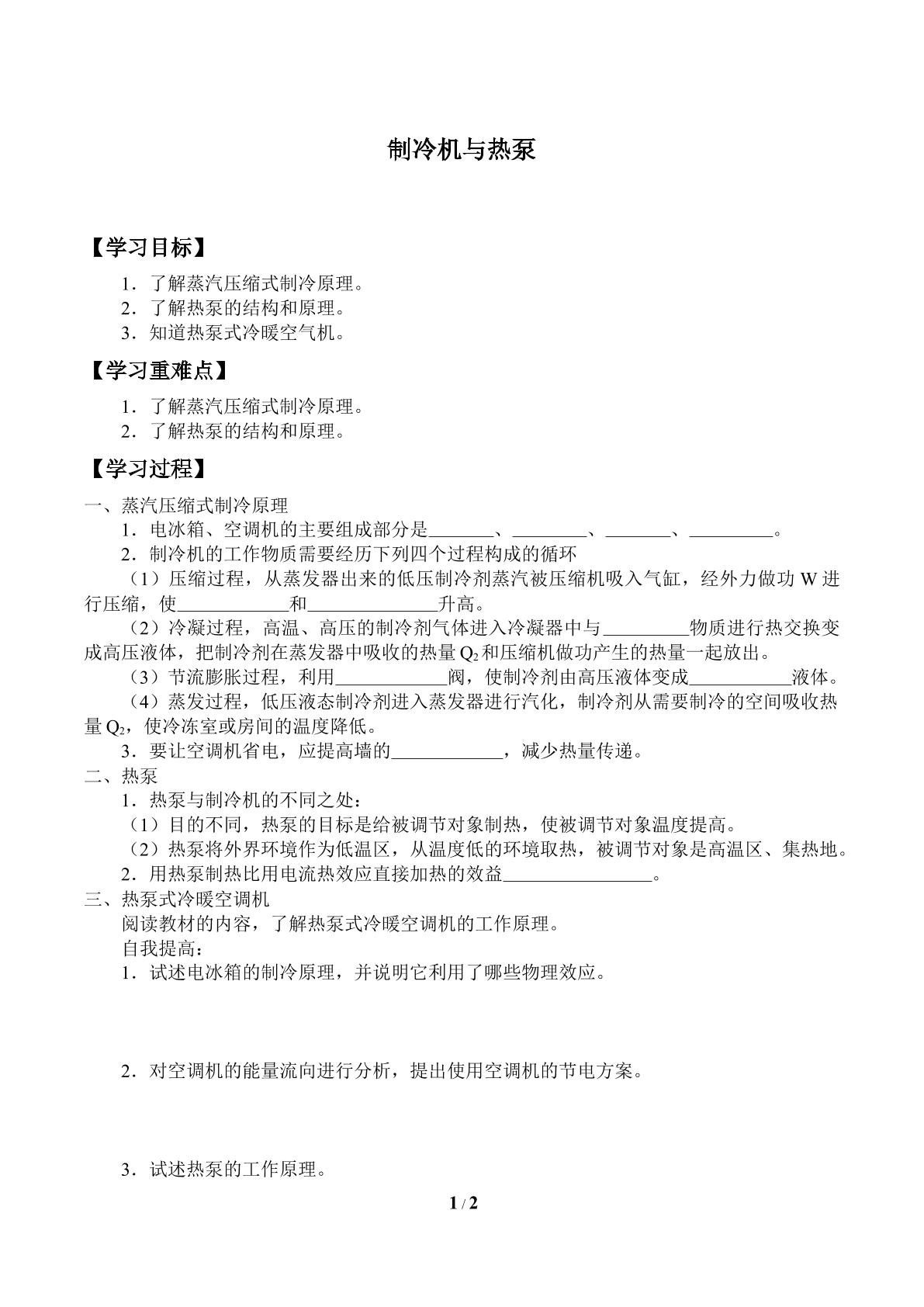 制冷机与热泵

【学习目标】

1．了解蒸汽压缩式制冷原理。
2．了解热泵的结构和原理。
3．知道热泵式冷暖空气机。

【学习重难点】

1．了解蒸汽压缩式制冷原理。
2．了解热泵的结构和原理。

【学习过程】

一、蒸汽压缩式制冷原理

1．电冰箱、空调机的主要组成部分是____、____、____、____。

2．制冷机的工作物质需要经历下列四个过程构成的循环

（1）压缩过程，从蒸发器出来的低压制冷剂蒸汽被压缩机吸入气缸，经外力做功W进行压缩，使____和____升高。

（2）冷凝过程，高温、高压的制冷剂气体进入冷凝器中与____物质进行热交换变成高压液体，把制冷剂在蒸发器中吸收的热量$Q_2$和压缩机做功产生的热量一起放出。

（3）节流膨胀过程，利用____阀，使制冷剂由高压液体变成____液体。

（4）蒸发过程，低压液态制冷剂进入蒸发器进行汽化，制冷剂从需要制冷的空间吸收热量$Q_2$，使冷冻室或房间的温度降低。

3．要让空调机省电，应提高墙的____，减少热量传递。

二、热泵

1．热泵与制冷机的不同之处：

（1）目的不同，热泵的目标是给被调节对象制热，使被调节对象温度提高。

（2）热泵将外界环境作为低温区，从温度低的环境取热，被调节对象是高温区、集热地。

2．用热泵制热比用电流热效应直接加热的效益____。

三、热泵式冷暖空调机

阅读教材的内容，了解热泵式冷暖空调机的工作原理。

自我提高：

1．试述电冰箱的制冷原理，并说明它利用了哪些物理效应。

2．对空调机的能量流向进行分析，提出使用空调机的节电方案。

3．试述热泵的工作原理。

1 / 2